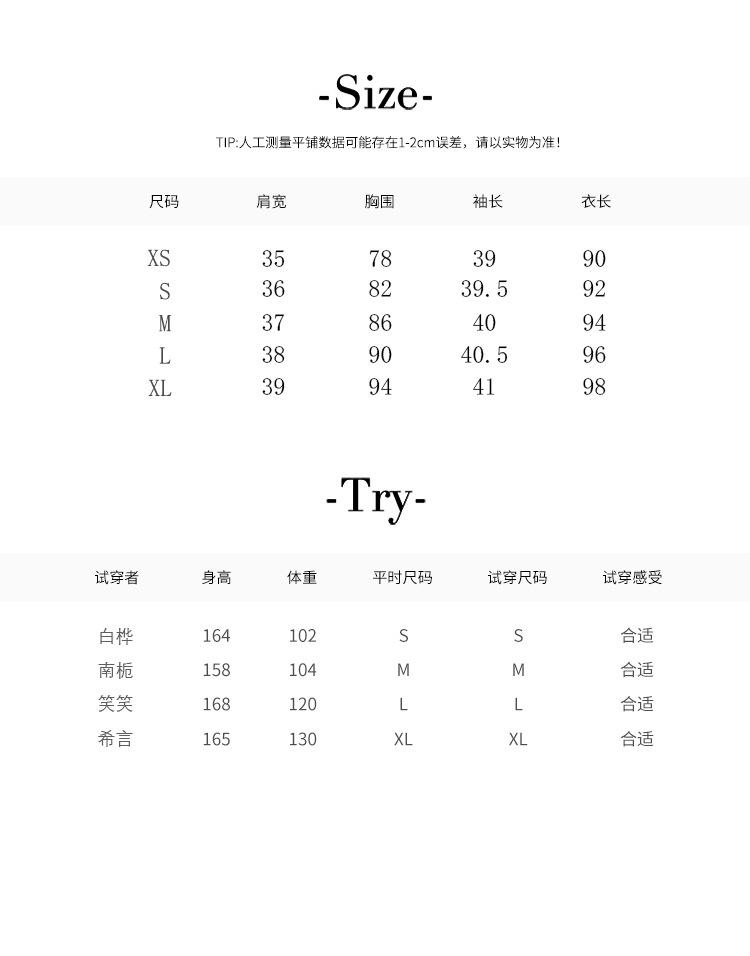 -Size-

TIP:人工测量平铺数据可能存在1-2cm误差，请以实物为准!

| 尺码 | 肩宽 | 胸围 | 袖长 | 衣长 |
|---|---|---|---|---|
| XS | 35 | 78 | 39 | 90 |
| S | 36 | 82 | 39.5 | 92 |
| M | 37 | 86 | 40 | 94 |
| L | 38 | 90 | 40.5 | 96 |
| XL | 39 | 94 | 41 | 98 |

-Try-

| 试穿者 | 身高 | 体重 | 平时尺码 | 试穿尺码 | 试穿感受 |
|---|---|---|---|---|---|
| 白桦 | 164 | 102 | S | S | 合适 |
| 南栀 | 158 | 104 | M | M | 合适 |
| 笑笑 | 168 | 120 | L | L | 合适 |
| 希言 | 165 | 130 | XL | XL | 合适 |